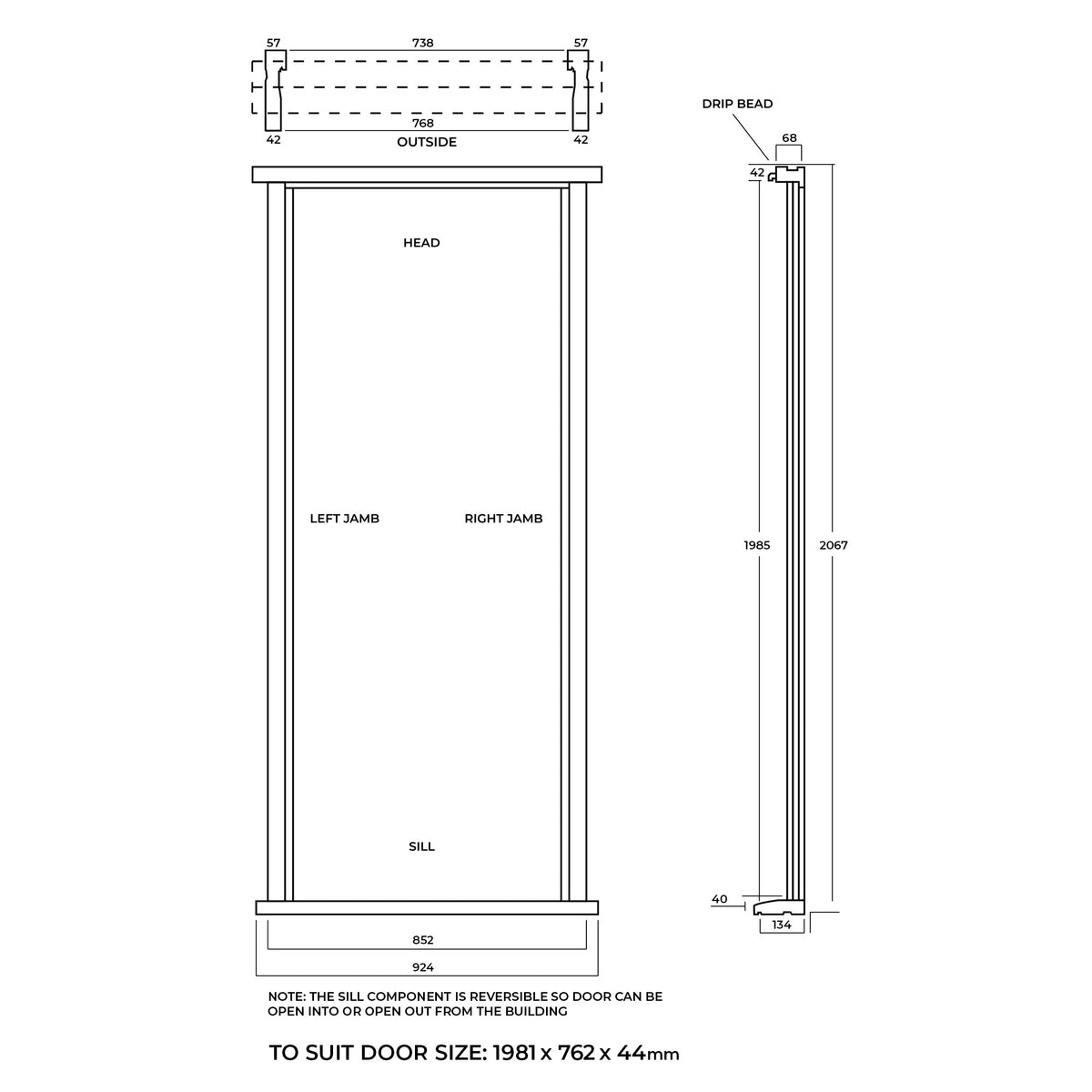 57
738
57
768
42
OUTSIDE
42

HEAD

LEFT JAMB

RIGHT JAMB

SILL

852

924

DRIP BEAD
68
42
1985
2067
40
134

NOTE: THE SILL COMPONENT IS REVERSIBLE SO DOOR CAN BE OPEN INTO OR OPEN OUT FROM THE BUILDING

TO SUIT DOOR SIZE: 1981 x 762 x 44mm